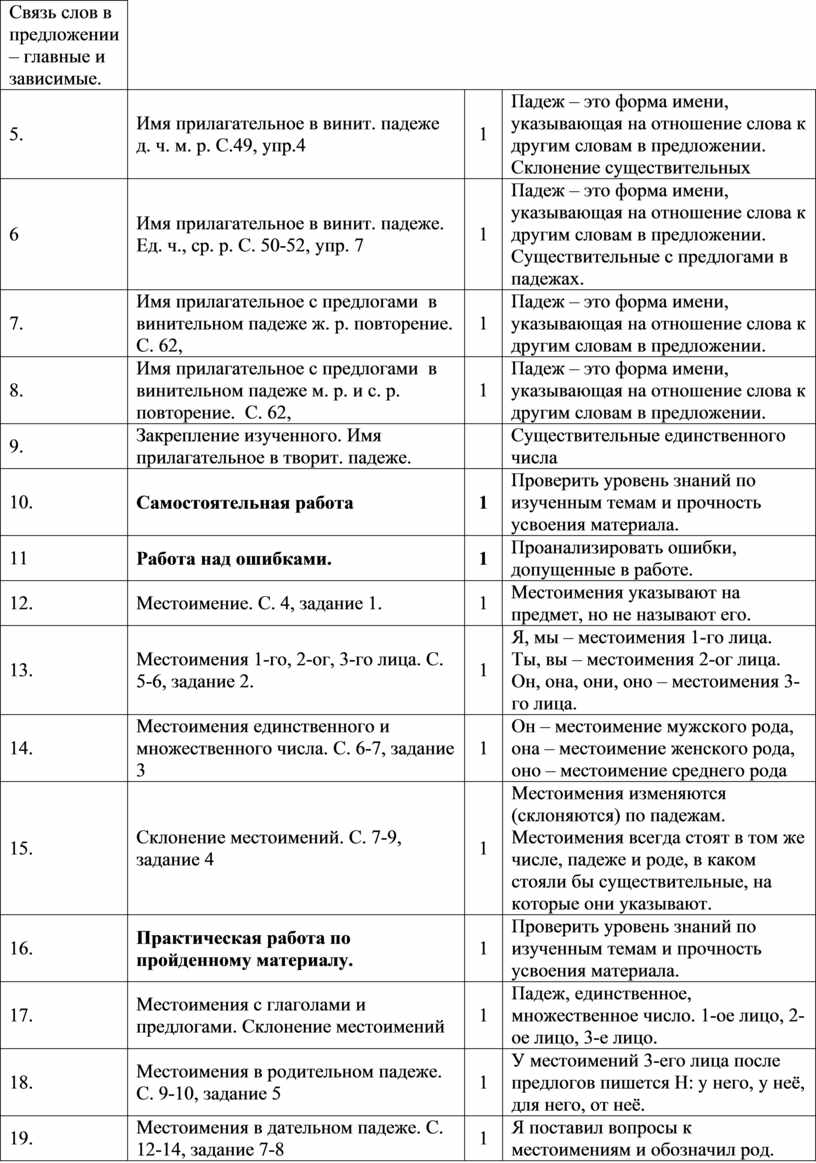 | Связь слов в предложении – главные и зависимые. | | | |
|---|---|---|---|
| 5. | Имя прилагательное в винит. падеже д. ч. м. р. С.49, упр.4 | 1 | Падеж – это форма имени, указывающая на отношение слова к другим словам в предложении. Склонение существительных |
| 6 | Имя прилагательное в винит. падеже. Ед. ч., ср. р. С. 50-52, упр. 7 | 1 | Падеж – это форма имени, указывающая на отношение слова к другим словам в предложении. Существительные с предлогами в падежах. |
| 7. | Имя прилагательное с предлогами в винительном падеже ж. р. повторение. С. 62, | 1 | Падеж – это форма имени, указывающая на отношение слова к другим словам в предложении. |
| 8. | Имя прилагательное с предлогами в винительном падеже м. р. и с. р. повторение. С. 62, | 1 | Падеж – это форма имени, указывающая на отношение слова к другим словам в предложении. |
| 9. | Закрепление изученного. Имя прилагательное в творит. падеже. | | Существительные единственного числа |
| 10. | **Самостоятельная работа** | **1** | Проверить уровень знаний по изученным темам и прочность усвоения материала. |
| 11 | **Работа над ошибками.** | **1** | Проанализировать ошибки, допущенные в работе. |
| 12. | Местоимение. С. 4, задание 1. | 1 | Местоимения указывают на предмет, но не называют его. |
| 13. | Местоимения 1-го, 2-ог, 3-го лица. С. 5-6, задание 2. | 1 | Я, мы – местоимения 1-го лица. Ты, вы – местоимения 2-ог лица. Он, она, они, оно – местоимения 3-го лица. |
| 14. | Местоимения единственного и множественного числа. С. 6-7, задание 3 | 1 | Он – местоимение мужского рода, она – местоимение женского рода, оно – местоимение среднего рода |
| 15. | Склонение местоимений. С. 7-9, задание 4 | 1 | Местоимения изменяются (склоняются) по падежам. Местоимения всегда стоят в том же числе, падеже и роде, в каком стояли бы существительные, на которые они указывают. |
| 16. | **Практическая работа по пройденному материалу.** | 1 | Проверить уровень знаний по изученным темам и прочность усвоения материала. |
| 17. | Местоимения с глаголами и предлогами. Склонение местоимений | 1 | Падеж, единственное, множественное число. 1-ое лицо, 2-ое лицо, 3-е лицо. |
| 18. | Местоимения в родительном падеже. С. 9-10, задание 5 | 1 | У местоимений 3-его лица после предлогов пишется Н: у него, у неё, для него, от неё. |
| 19. | Местоимения в дательном падеже. С. 12-14, задание 7-8 | 1 | Я поставил вопросы к местоимениям и обозначил род. |